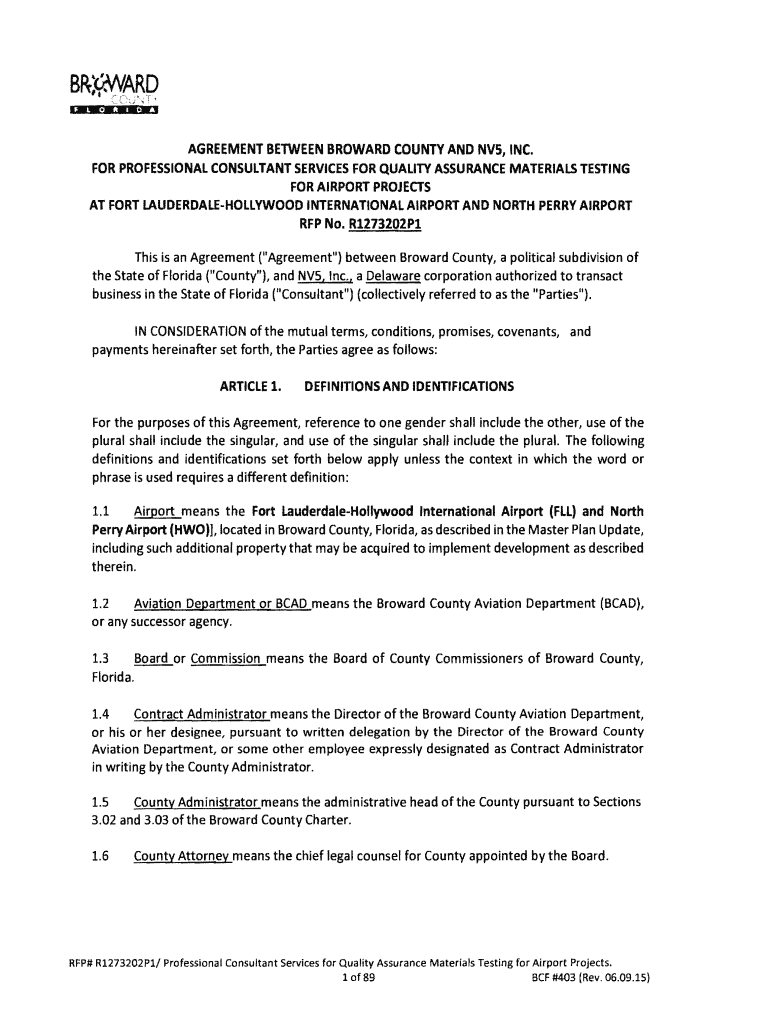 BROWARD
COUNTY
FLORIDA

AGREEMENT BETWEEN BROWARD COUNTY AND NV5, INC.
FOR PROFESSIONAL CONSULTANT SERVICES FOR QUALITY ASSURANCE MATERIALS TESTING FOR AIRPORT PROJECTS
AT FORT LAUDERDALE-HOLLYWOOD INTERNATIONAL AIRPORT AND NORTH PERRY AIRPORT
RFP No. R1273202P1

This is an Agreement ("Agreement") between Broward County, a political subdivision of the State of Florida ("County"), and NV5, Inc., a Delaware corporation authorized to transact business in the State of Florida ("Consultant") (collectively referred to as the "Parties").

IN CONSIDERATION of the mutual terms, conditions, promises, covenants, and payments hereinafter set forth, the Parties agree as follows:

ARTICLE 1. DEFINITIONS AND IDENTIFICATIONS

For the purposes of this Agreement, reference to one gender shall include the other, use of the plural shall include the singular, and use of the singular shall include the plural. The following definitions and identifications set forth below apply unless the context in which the word or phrase is used requires a different definition:

1.1 Airport means the Fort Lauderdale-Hollywood International Airport (FLL) and North Perry Airport (HWO)], located in Broward County, Florida, as described in the Master Plan Update, including such additional property that may be acquired to implement development as described therein.

1.2 Aviation Department or BCAD means the Broward County Aviation Department (BCAD), or any successor agency.

1.3 Board or Commission means the Board of County Commissioners of Broward County, Florida.

1.4 Contract Administrator means the Director of the Broward County Aviation Department, or his or her designee, pursuant to written delegation by the Director of the Broward County Aviation Department, or some other employee expressly designated as Contract Administrator in writing by the County Administrator.

1.5 County Administrator means the administrative head of the County pursuant to Sections 3.02 and 3.03 of the Broward County Charter.

1.6 County Attorney means the chief legal counsel for County appointed by the Board.

RFP# R1273202P1/ Professional Consultant Services for Quality Assurance Materials Testing for Airport Projects.
1 of 89
BCF #403 (Rev. 06.09.15)